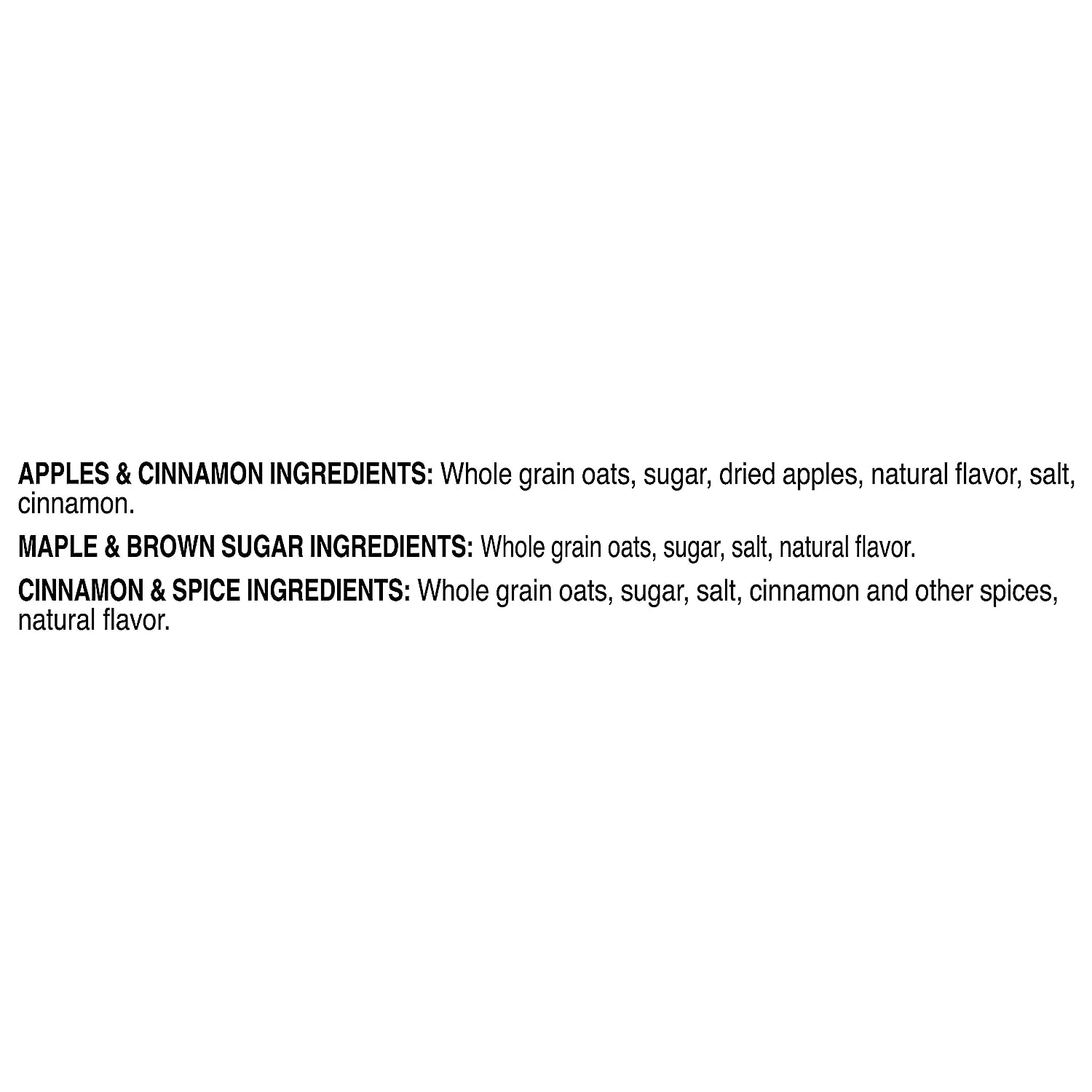 APPLES & CINNAMON INGREDIENTS: Whole grain oats, sugar, dried apples, natural flavor, salt, cinnamon.

MAPLE & BROWN SUGAR INGREDIENTS: Whole grain oats, sugar, salt, natural flavor.

CINNAMON & SPICE INGREDIENTS: Whole grain oats, sugar, salt, cinnamon and other spices, natural flavor.